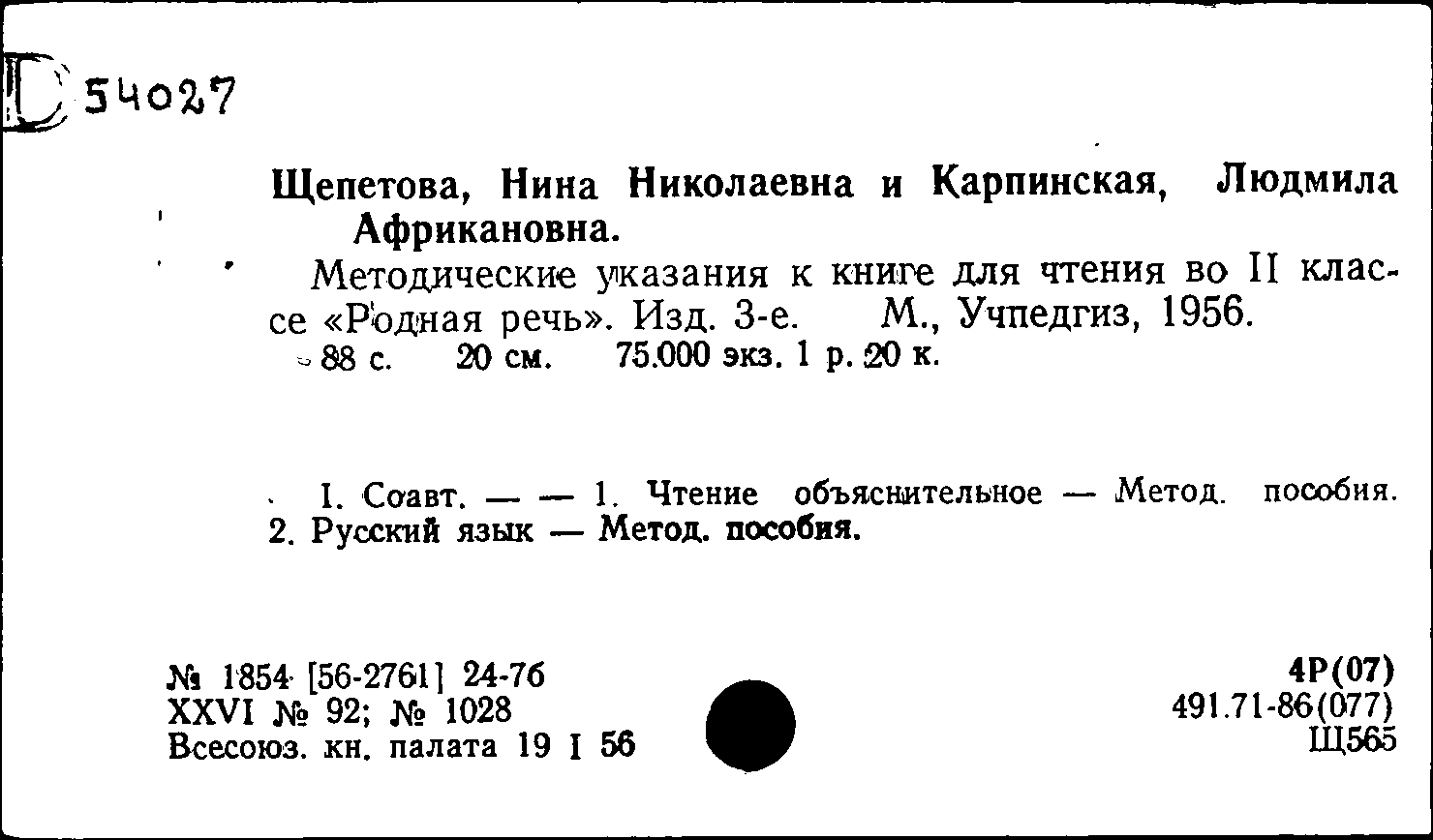 D 54027

Щепетова, Нина Николаевна и Карпинская, Людмила Африкановна.

Методические указания к книге для чтения во II классе «Родная речь». Изд. 3-е. М., Учпедгиз, 1956. 88 с. 20 см. 75.000 экз. 1 р. 20 к.

I. Соавт. — — 1. Чтение объяснительное — Метод. пособия. 2. Русский язык — Метод. пособия.

№ 1854 [56-2761] 24-76
XXVI № 92; № 1028
Всесоюз. кн. палата 19 I 56

4Р(07)
491.71-86(077)
Щ565